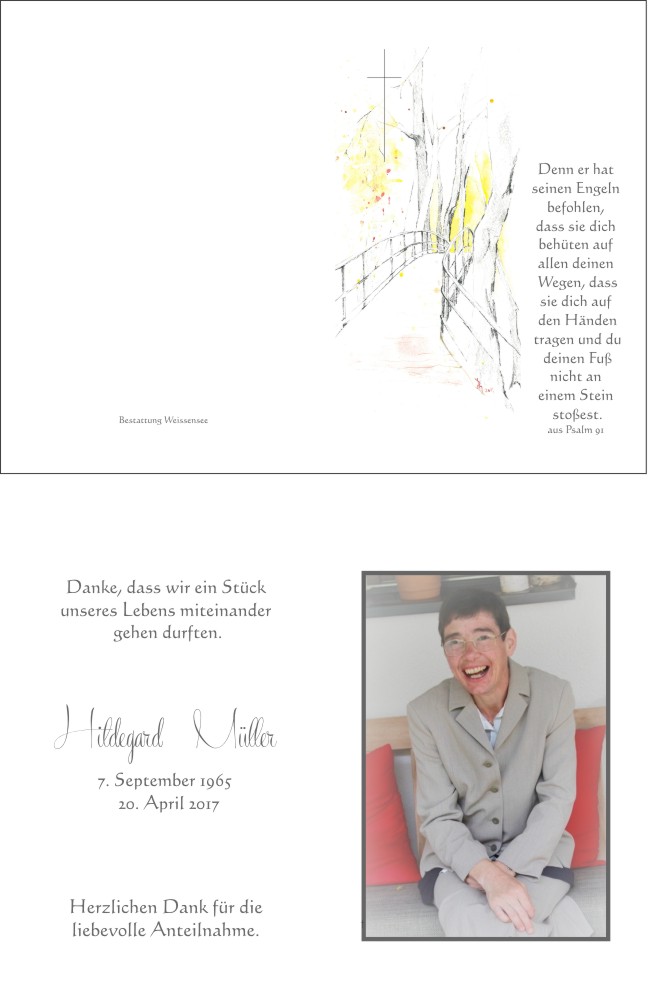 Bestattung Weissensee

Denn er hat seinen Engeln befohlen, dass sie dich behüten auf allen deinen Wegen, dass sie dich auf den Händen tragen und du deinen Fuß nicht an einem Stein stoßest.
aus Psalm 91

Danke, dass wir ein Stück unseres Lebens miteinander gehen durften.

Hildegard Müller

7. September 1965
20. April 2017

Herzlichen Dank für die liebevolle Anteilnahme.